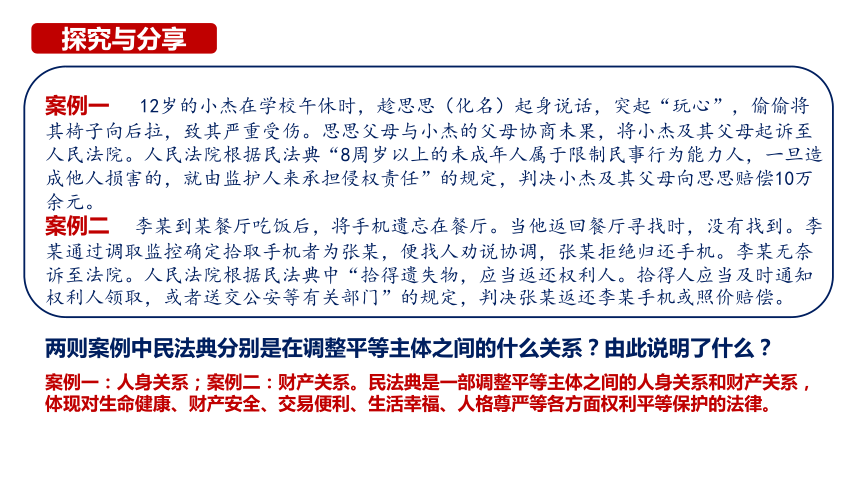 探究与分享

案例一　12岁的小杰在学校午休时，趁思思（化名）起身说话，突起“玩心”，偷偷将其椅子向后拉，致其严重受伤。思思父母与小杰的父母协商未果，将小杰及其父母起诉至人民法院。人民法院根据民法典“8周岁以上的未成年人属于限制民事行为能力人，一旦造成他人损害的，就由监护人来承担侵权责任”的规定，判决小杰及其父母向思思赔偿10万余元。

案例二　李某到某餐厅吃饭后，将手机遗忘在餐厅。当他返回餐厅寻找时，没有找到。李某通过调取监控确定拾取手机者为张某，便找人劝说协调，张某拒绝归还手机。李某无奈诉至法院。人民法院根据民法典中“拾得遗失物，应当返还权利人。拾得人应当及时通知权利人领取，或者送交公安等有关部门”的规定，判决张某返还李某手机或照价赔偿。

两则案例中民法典分别是在调整平等主体之间的什么关系？由此说明了什么？

案例一：人身关系；案例二：财产关系。民法典是一部调整平等主体之间的人身关系和财产关系，体现对生命健康、财产安全、交易便利、生活幸福、人格尊严等各方面权利平等保护的法律。